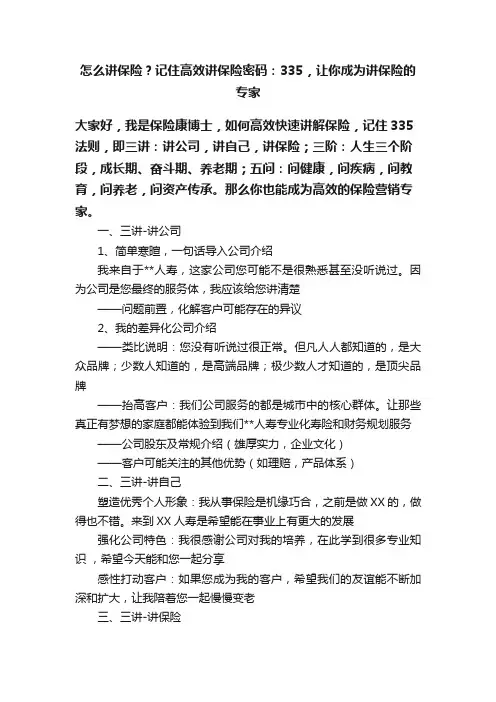 怎么讲保险？记住高效讲保险密码：335，让你成为讲保险的专家

大家好，我是保险康博士，如何高效快速讲解保险，记住335法则，即三讲：讲公司，讲自己，讲保险；三阶：人生三个阶段，成长期、奋斗期、养老期；五问：问健康，问疾病，问教育，问养老，问资产传承。那么你也能成为高效的保险营销专家。

一、三讲-讲公司

1、简单寒暄，一句话导入公司介绍

我来自于**人寿，这家公司您可能不是很熟悉甚至没听说过。因为公司是您最终的服务体，我应该给您讲清楚

——问题前置，化解客户可能存在的异议

2、我的差异化公司介绍

——类比说明：您没有听说过很正常。但凡人人都知道的，是大众品牌；少数人知道的，是高端品牌；极少数人才知道的，是顶尖品牌

——抬高客户：我们公司服务的都是城市中的核心群体。让那些真正有梦想的家庭都能体验到我们**人寿专业化寿险和财务规划服务

——公司股东及常规介绍（雄厚实力，企业文化）

——客户可能关注的其他优势（如理赔，产品体系）

二、三讲-讲自己

塑造优秀个人形象：我从事保险是机缘巧合，之前是做XX的，做得也不错。来到XX人寿是希望能在事业上有更大的发展

强化公司特色：我很感谢公司对我的培养，在此学到很多专业知识，希望今天能和您一起分享

感性打动客户：如果您成为我的客户，希望我们的友谊能不断加深和扩大，让我陪着您一起慢慢变老

三、三讲-讲保险